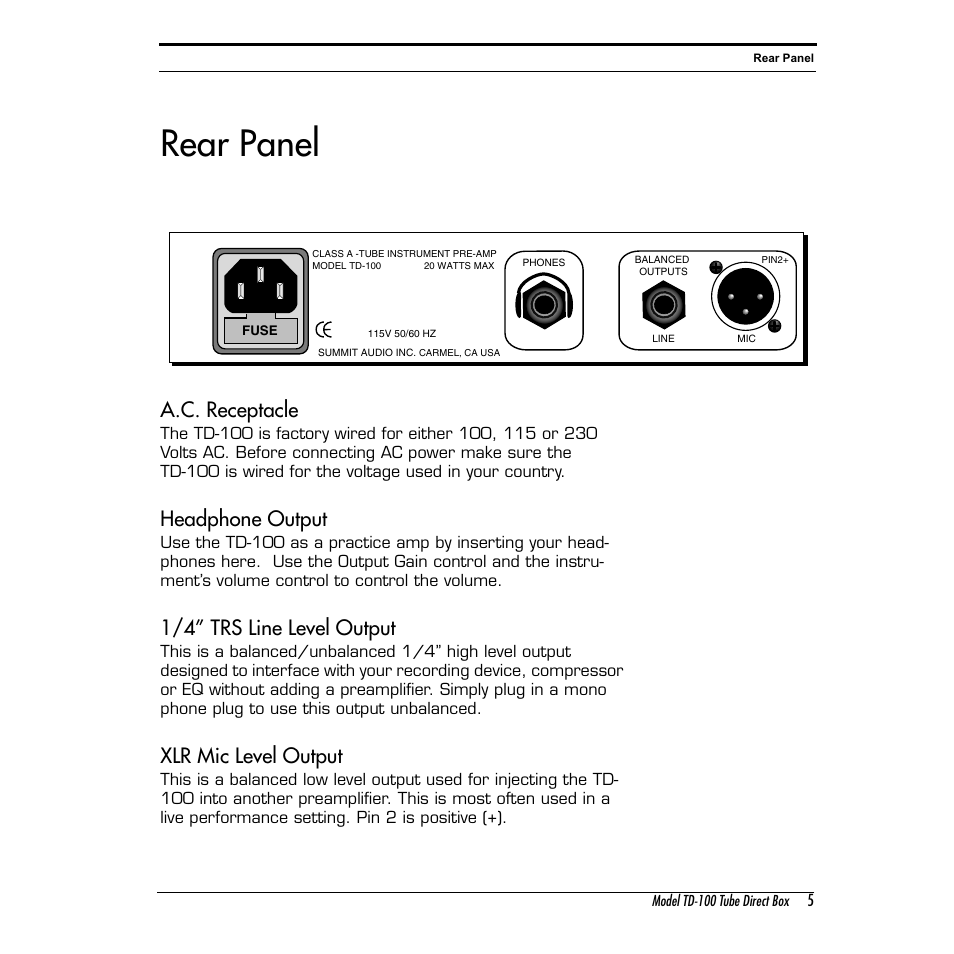 Rear Panel

Rear Panel

CLASS A -TUBE INSTRUMENT PRE-AMP
MODEL TD-100 20 WATTS MAX

FUSE

CE 115V 50/60 HZ

SUMMIT AUDIO INC. CARMEL, CA USA

PHONES

BALANCED OUTPUTS

PIN2+

LINE

MIC

A.C. Receptacle
The TD-100 is factory wired for either 100, 115 or 230 Volts AC. Before connecting AC power make sure the TD-100 is wired for the voltage used in your country.

Headphone Output
Use the TD-100 as a practice amp by inserting your headphones here. Use the Output Gain control and the instrument's volume control to control the volume.

1/4" TRS Line Level Output
This is a balanced/unbalanced 1/4" high level output designed to interface with your recording device, compressor or EQ without adding a preamplifier. Simply plug in a mono phone plug to use this output unbalanced.

XLR Mic Level Output
This is a balanced low level output used for injecting the TD-100 into another preamplifier. This is most often used in a live performance setting. Pin 2 is positive (+).

Model TD-100 Tube Direct Box 5